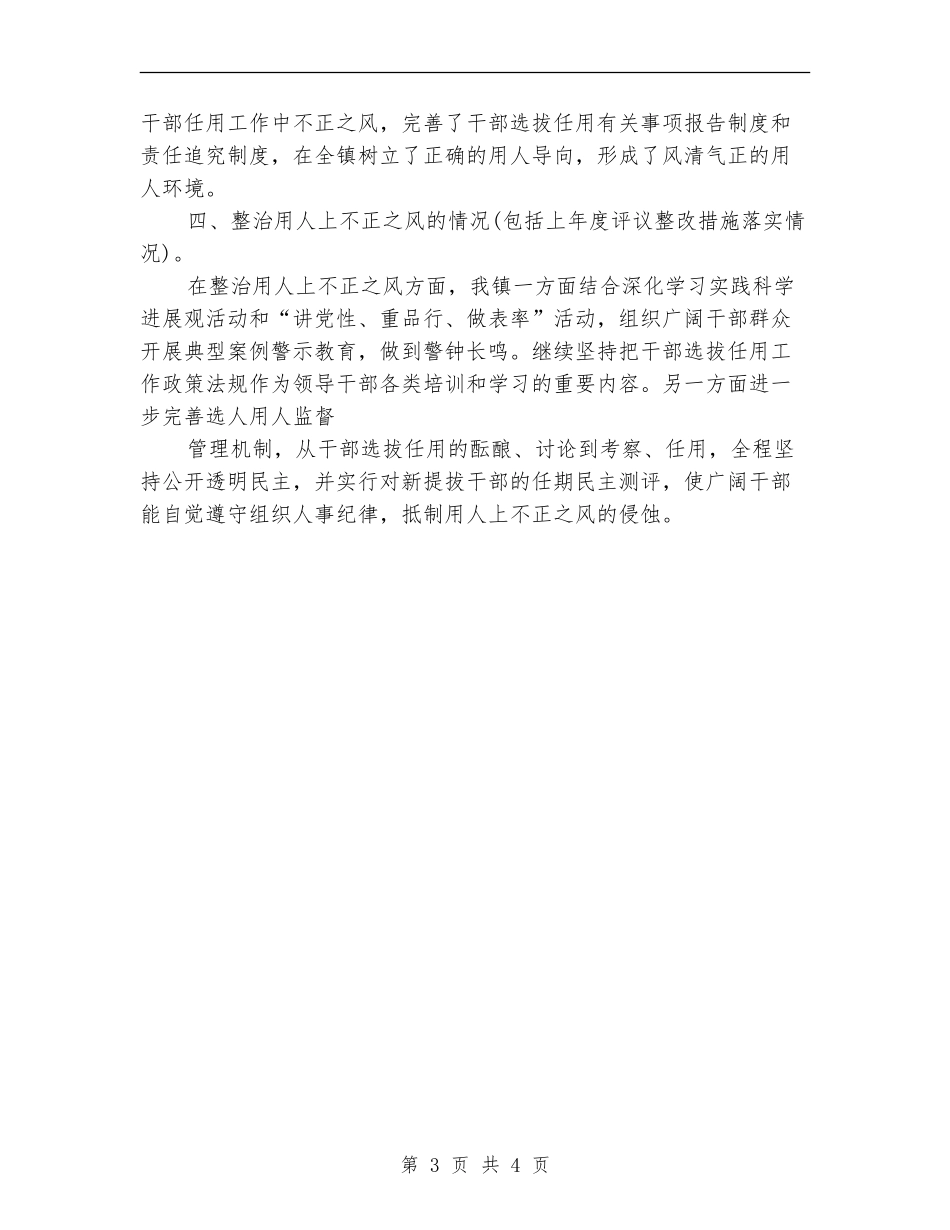 干部任用工作中不正之风，完善了干部选拔任用有关事项报告制度和责任追究制度，在全镇树立了正确的用人导向，形成了风清气正的用人环境。

四、整治用人上不正之风的情况(包括上年度评议整改措施落实情况)。

在整治用人上不正之风方面，我镇一方面结合深化学习实践科学进展观活动和“讲党性、重品行、做表率”活动，组织广阔干部群众开展典型案例警示教育，做到警钟长鸣。继续坚持把干部选拔任用工作政策法规作为领导干部各类培训和学习的重要内容。另一方面进一步完善选人用人监督

管理机制，从干部选拔任用的酝酿、讨论到考察、任用，全程坚持公开透明民主，并实行对新提拔干部的任期民主测评，使广阔干部能自觉遵守组织人事纪律，抵制用人上不正之风的侵蚀。

第 3 页 共 4 页